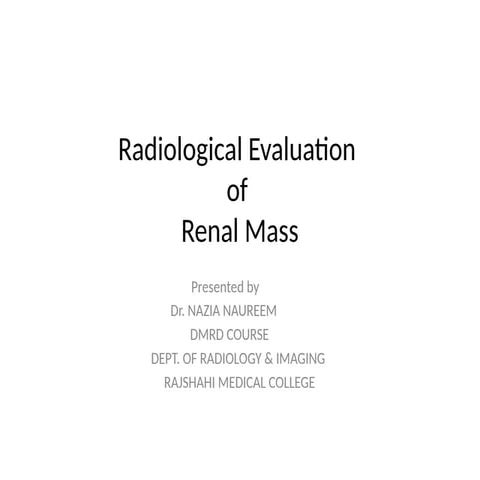 Radiological Evaluation
of
Renal Mass

Presented by
Dr. NAZIA NAUREEM
DMRD COURSE
DEPT. OF RADIOLOGY & IMAGING
RAJSHAHI MEDICAL COLLEGE